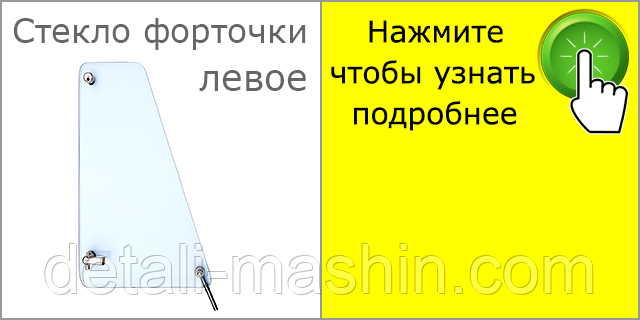 Стекло форточки левое

Нажмите чтобы узнать подробнее

detali-mashin.com